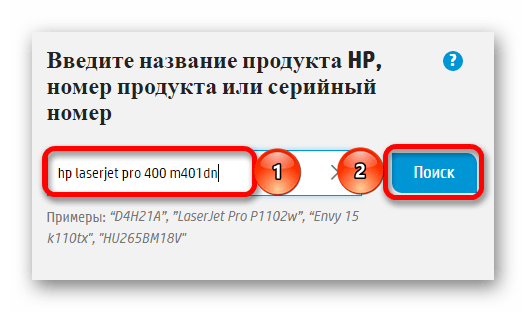 Введите название продукта HP, номер продукта или серийный номер

?

hp laserjet pro 400 m401dn

1

2

Поиск

Примеры: “D4H21A”, ”LaserJet Pro P1102w”, “Envy 15 k110tx”, "HU265BM18V"